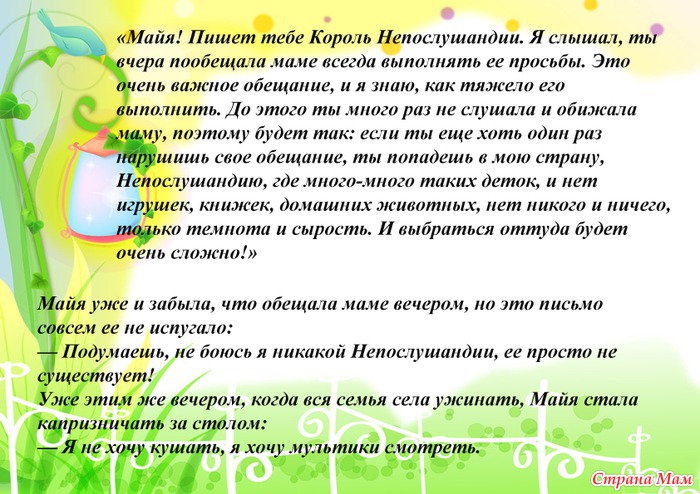 «Майя! Пишет тебе Король Непослушандии. Я слышал, ты вчера пообещала маме всегда выполнять ее просьбы. Это очень важное обещание, и я знаю, как тяжело его выполнить. До этого ты много раз не слушала и обижала маму, поэтому будет так: если ты еще хоть один раз нарушишь свое обещание, ты попадешь в мою страну, Непослушандию, где много-много таких деток, и нет игрушек, книжек, домашних животных, нет никого и ничего, только темнота и сырость. И выбраться оттуда будет очень сложно!»

Майя уже и забыла, что обещала маме вечером, но это письмо совсем ее не испугало:
— Подумаешь, не боюсь я никакой Непослушандии, ее просто не существует!
Уже этим же вечером, когда вся семья села ужинать, Майя стала капризничать за столом:
— Я не хочу кушать, я хочу мультики смотреть.

Страна Мам